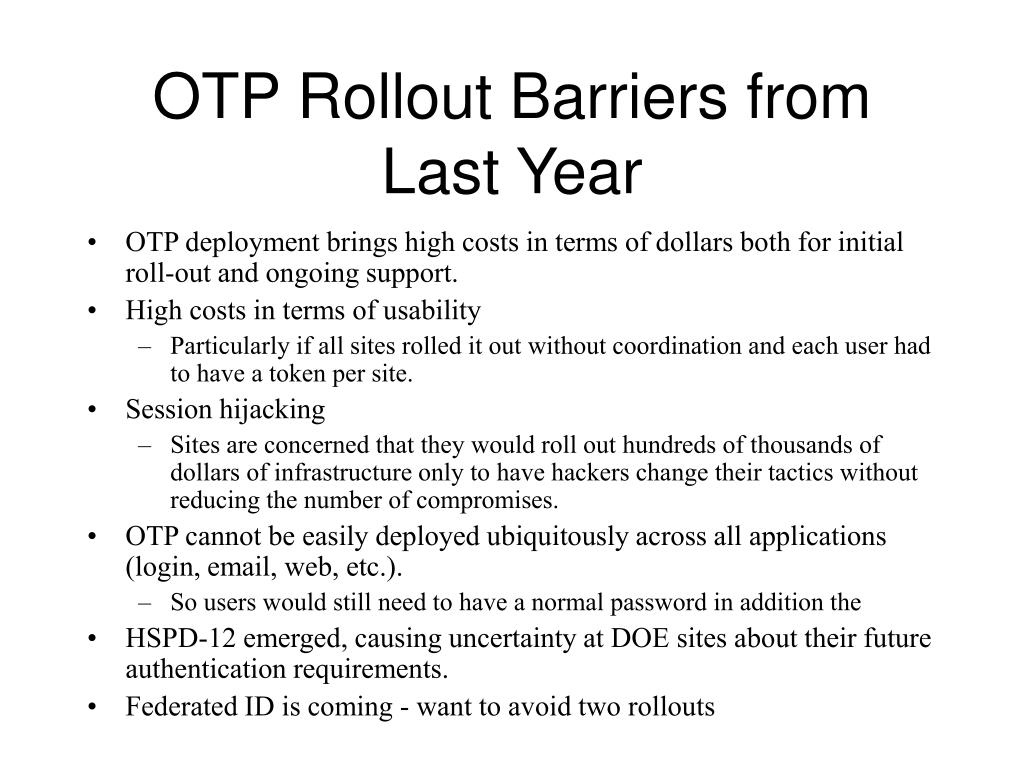 OTP Rollout Barriers from Last Year

• OTP deployment brings high costs in terms of dollars both for initial roll-out and ongoing support.
• High costs in terms of usability
– Particularly if all sites rolled it out without coordination and each user had to have a token per site.
• Session hijacking
– Sites are concerned that they would roll out hundreds of thousands of dollars of infrastructure only to have hackers change their tactics without reducing the number of compromises.
• OTP cannot be easily deployed ubiquitously across all applications (login, email, web, etc.).
– So users would still need to have a normal password in addition the
• HSPD-12 emerged, causing uncertainty at DOE sites about their future authentication requirements.
• Federated ID is coming - want to avoid two rollouts